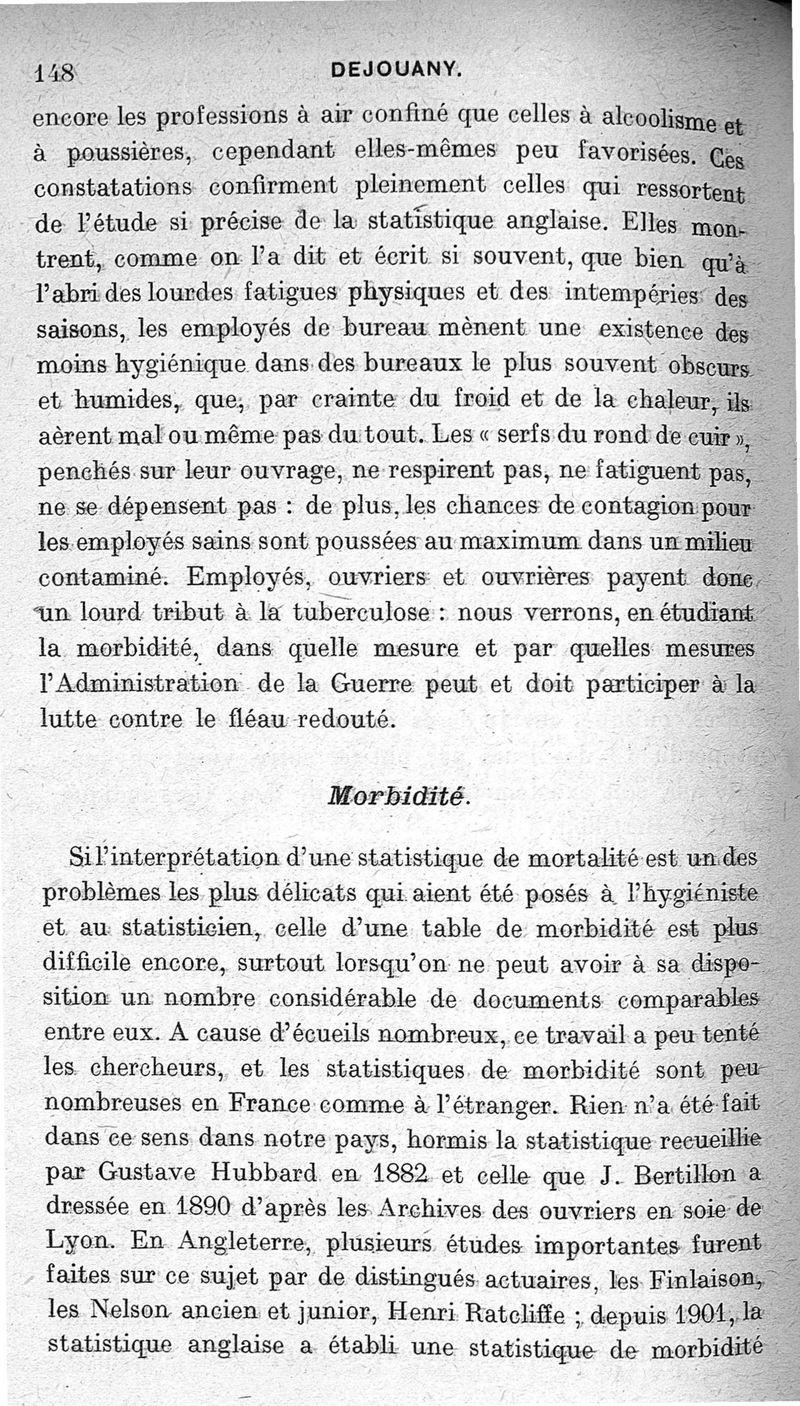 148 DEJOUANY.

encore les professions à air confiné que celles à alcoolisme et à poussières, cependant elles-mêmes peu favorisées. Ces constatations confirment pleinement celles qui ressortent de l'étude si précise de la statistique anglaise. Elles montrent, comme on l'a dit et écrit si souvent, que bien qu'à l'abri des lourdes fatigues physiques et des intempéries des saisons, les employés de bureau mènent une existence des moins hygiénique dans des bureaux le plus souvent obscurs et humides, que, par crainte du froid et de la chaleur, ils aèrent mal ou même pas du tout. Les « serfs du rond de cuir », penchés sur leur ouvrage, ne respirent pas, ne fatiguent pas, ne se dépensent pas : de plus, les chances de contagion pour les employés sains sont poussées au maximum dans un milieu contaminé. Employés, ouvriers et ouvrières payent donc un lourd tribut à la tuberculose : nous verrons, en étudiant la morbidité, dans quelle mesure et par quelles mesures l'Administration de la Guerre peut et doit participer à la lutte contre le fléau redouté.

Morbidité.

Si l'interprétation d'une statistique de mortalité est un des problèmes les plus délicats qui aient été posés à l'hygiéniste et au statisticien, celle d'une table de morbidité est plus difficile encore, surtout lorsqu'on ne peut avoir à sa disposition un nombre considérable de documents comparables entre eux. A cause d'écueils nombreux, ce travail a peu tenté les chercheurs, et les statistiques de morbidité sont peu nombreuses en France comme à l'étranger. Rien n'a été fait dans ce sens dans notre pays, hormis la statistique recueillie par Gustave Hubbard en 1882 et celle que J. Bertillon a dressée en 1890 d'après les Archives des ouvriers en soie de Lyon. En Angleterre, plusieurs études importantes furent faites sur ce sujet par de distingués actuaires, les Finlaison, les Nelson ancien et junior, Henri Ratcliffe ; depuis 1901, la statistique anglaise a établi une statistique de morbidité